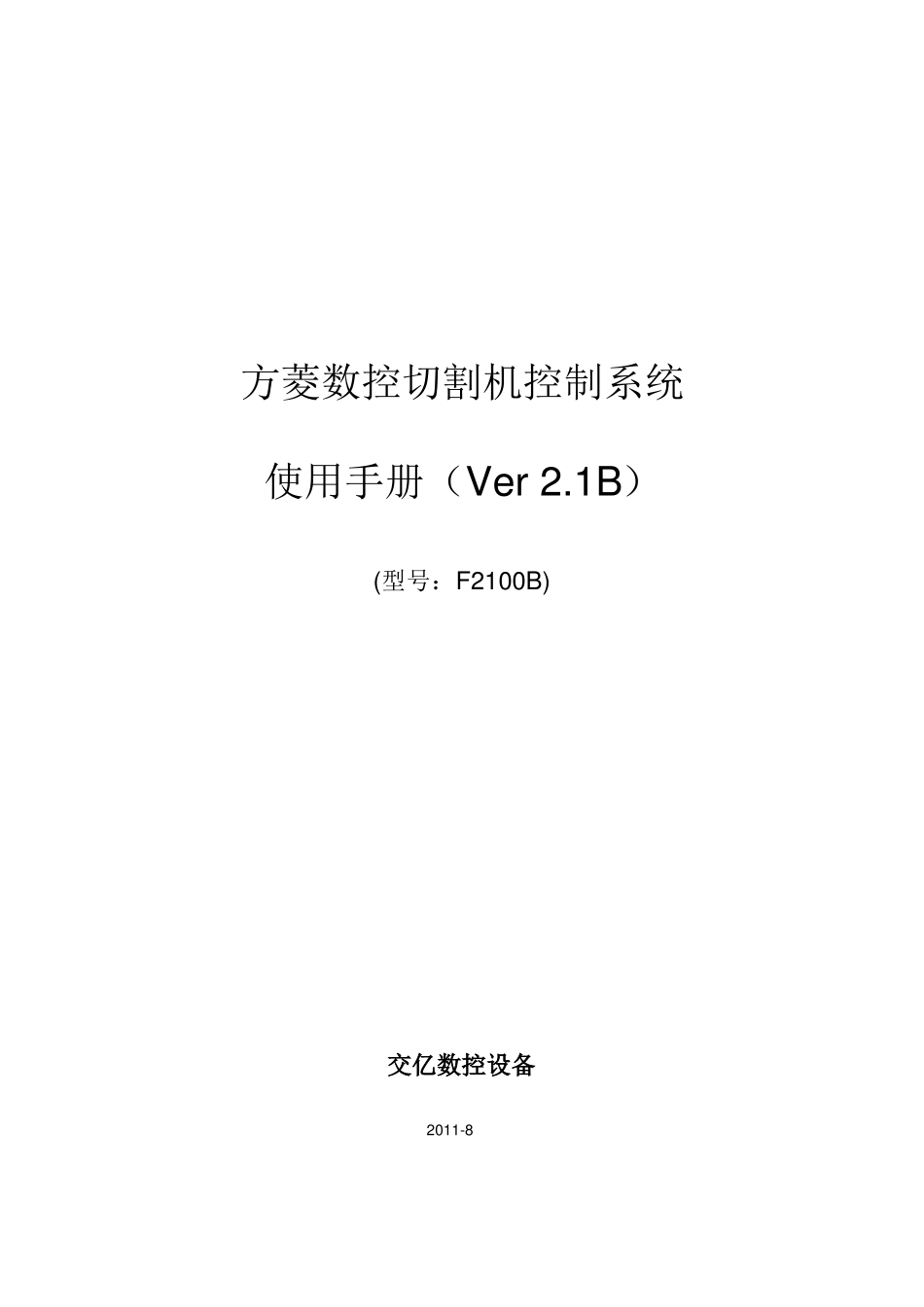 方菱数控切割机控制系统

使用手册（Ver 2.1B）

(型号：F2100B)

交亿数控设备

2011-8